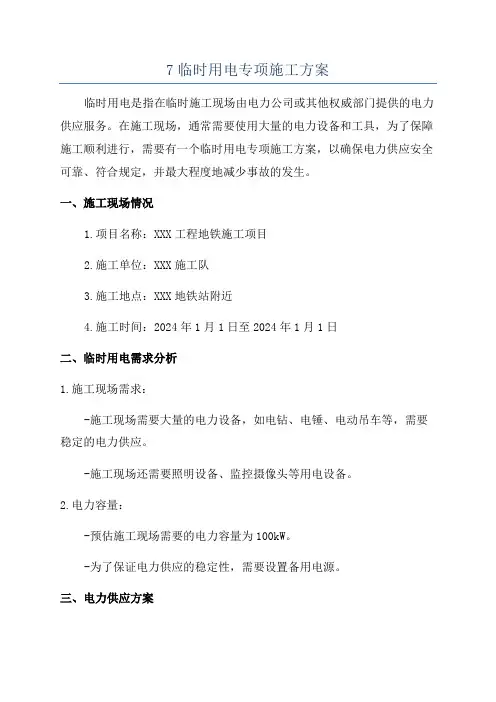 7 临时用电专项施工方案

临时用电是指在临时施工现场由电力公司或其他权威部门提供的电力供应服务。在施工现场，通常需要使用大量的电力设备和工具，为了保障施工顺利进行，需要有一个临时用电专项施工方案，以确保电力供应安全可靠、符合规定，并最大程度地减少事故的发生。

一、施工现场情况

1.项目名称：XXX 工程地铁施工项目

2.施工单位：XXX 施工队

3.施工地点：XXX 地铁站附近

4.施工时间：2024 年 1 月 1 日至 2024 年 1 月 1 日

二、临时用电需求分析

1.施工现场需求：

-施工现场需要大量的电力设备，如电钻、电锤、电动吊车等，需要稳定的电力供应。

-施工现场还需要照明设备、监控摄像头等用电设备。

2.电力容量：

-预估施工现场需要的电力容量为 100kW。

-为了保证电力供应的稳定性，需要设置备用电源。

三、电力供应方案